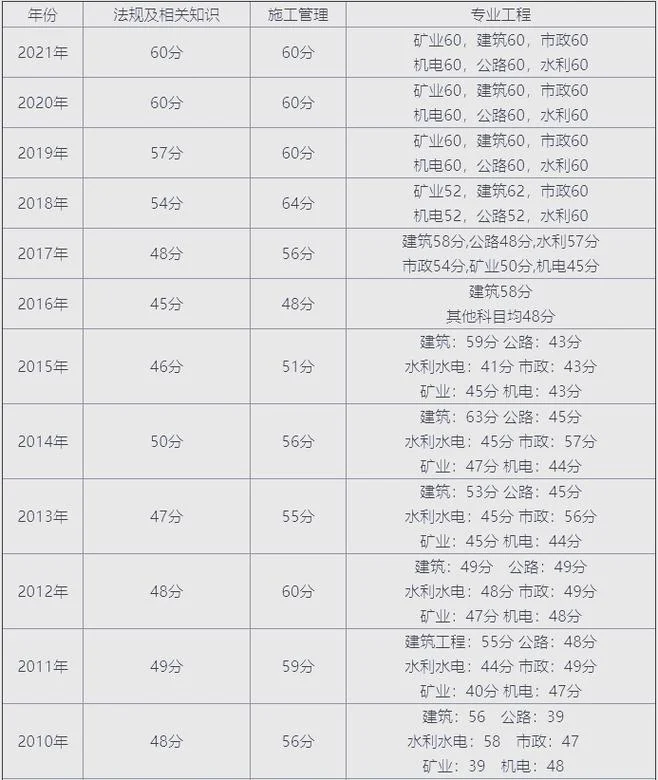 | 年份 | 法规及相关知识 | 施工管理 | 专业工程 |
|---|---|---|---|
| 2021年 | 60分 | 60分 | 矿业60，建筑60，市政60 机电60，公路60，水利60 |
| 2020年 | 60分 | 60分 | 矿业60，建筑60，市政60 机电60，公路60，水利60 |
| 2019年 | 57分 | 60分 | 矿业60，建筑60，市政60 机电60，公路60，水利60 |
| 2018年 | 54分 | 64分 | 矿业52，建筑62，市政60 机电52，公路52，水利60 |
| 2017年 | 48分 | 56分 | 建筑58分,公路48分,水利57分 市政54分,矿业50分,机电45分 |
| 2016年 | 45分 | 48分 | 建筑58分 其他科目均48分 |
| 2015年 | 46分 | 51分 | 建筑：59分 公路：43分 水利水电：41分 市政：43分 矿业：45分 机电：43分 |
| 2014年 | 50分 | 56分 | 建筑：63分 公路：45分 水利水电：45分 市政：57分 矿业：47分 机电：44分 |
| 2013年 | 47分 | 55分 | 建筑：53分 公路：45分 水利水电：45分 市政：56分 矿业：45分 机电：44分 |
| 2012年 | 48分 | 60分 | 建筑：49分 公路：49分 水利水电：48分 市政：49分 矿业：47分 机电：48分 |
| 2011年 | 49分 | 59分 | 建筑工程：55分 公路：48分 水利水电：44分 市政：49分 矿业：40分 机电：47分 |
| 2010年 | 48分 | 56分 | 建筑：56 公路：39 水利水电：58 市政：47 矿业：39 机电：48 |